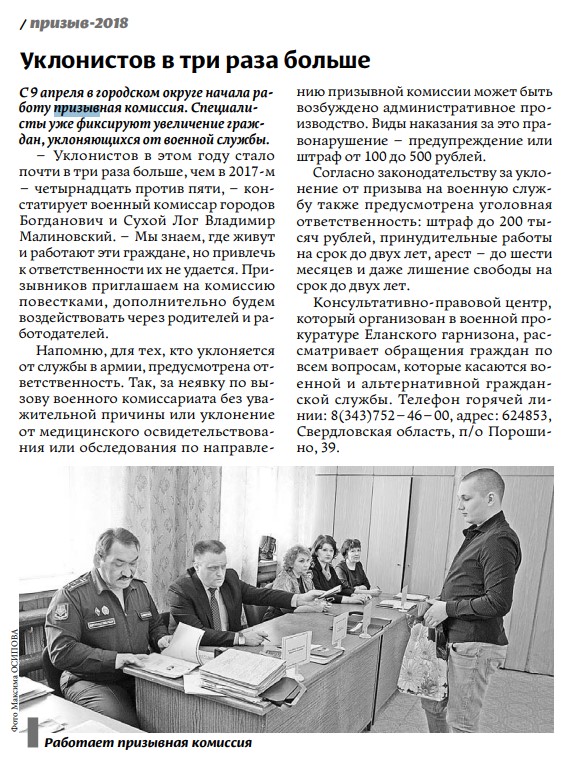 / призыв-2018

Уклонистов в три раза больше

С 9 апреля в городском округе начала работу призывная комиссия. Специалисты уже фиксируют увеличение граждан, уклоняющихся от военной службы.

– Уклонистов в этом году стало почти в три раза больше, чем в 2017-м – четырнадцать против пяти, – констатирует военный комиссар городов Богданович и Сухой Лог Владимир Малиновский. – Мы знаем, где живут и работают эти граждане, но привлечь к ответственности их не удается. Призывников приглашаем на комиссию повестками, дополнительно будем воздействовать через родителей и работодателей.

Напомню, для тех, кто уклоняется от службы в армии, предусмотрена ответственность. Так, за неявку по вызову военного комиссариата без уважительной причины или уклонение от медицинского освидетельствования или обследования по направлению призывной комиссии может быть возбуждено административное производство. Виды наказания за это правонарушение – предупреждение или штраф от 100 до 500 рублей.

Согласно законодательству за уклонение от призыва на военную службу также предусмотрена уголовная ответственность: штраф до 200 тысяч рублей, принудительные работы на срок до двух лет, арест – до шести месяцев и даже лишение свободы на срок до двух лет.

Консультативно-правовой центр, который организован в военной прокуратуре Еланского гарнизона, рассматривает обращения граждан по всем вопросам, которые касаются военной и альтернативной гражданской службы. Телефон горячей линии: 8(343)752–46–00, адрес: 624853, Свердловская область, п/о Порошино, 39.

Фото Максима ОСИПОВА

Работает призывная комиссия